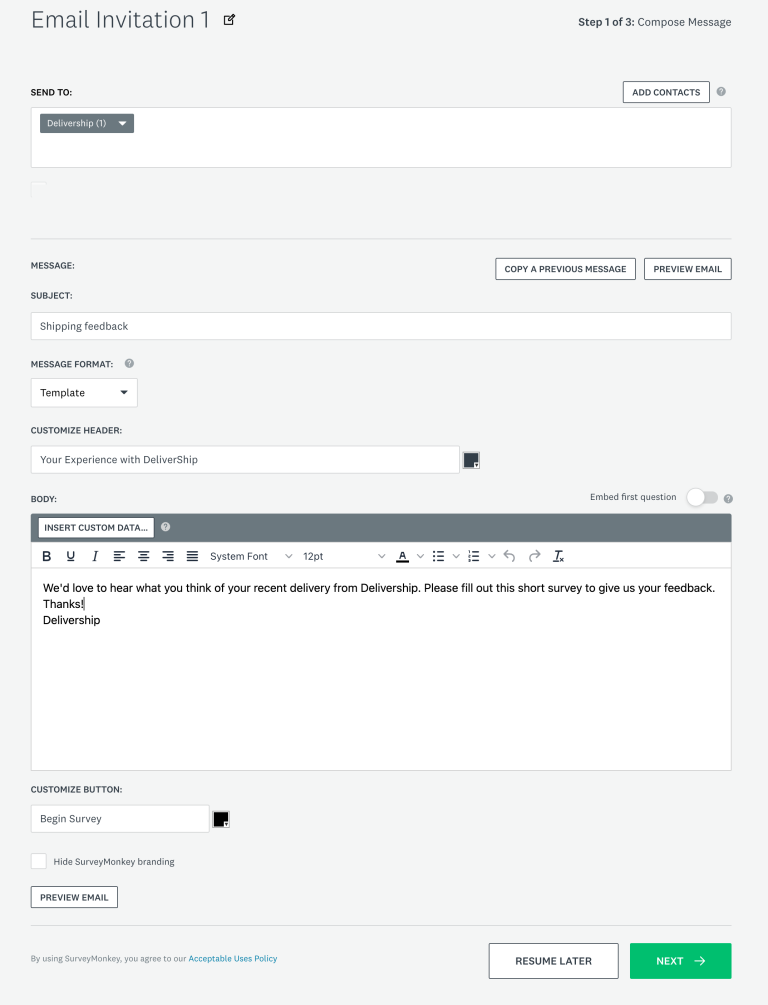 Email Invitation 1

Step 1 of 3: Compose Message

SEND TO:

ADD CONTACTS

Delivership (1)

MESSAGE:

COPY A PREVIOUS MESSAGE

PREVIEW EMAIL

SUBJECT:

Shipping feedback

MESSAGE FORMAT:

Template

CUSTOMIZE HEADER:

Your Experience with DeliverShip

BODY:

Embed first question

INSERT CUSTOM DATA...

B U I System Font 12pt A

We'd love to hear what you think of your recent delivery from Delivership. Please fill out this short survey to give us your feedback.
Thanks!
Delivership

CUSTOMIZE BUTTON:

Begin Survey

Hide SurveyMonkey branding

PREVIEW EMAIL

By using SurveyMonkey, you agree to our Acceptable Uses Policy

RESUME LATER

NEXT →